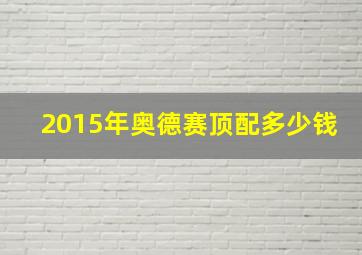 2015年奥德赛顶配多少钱